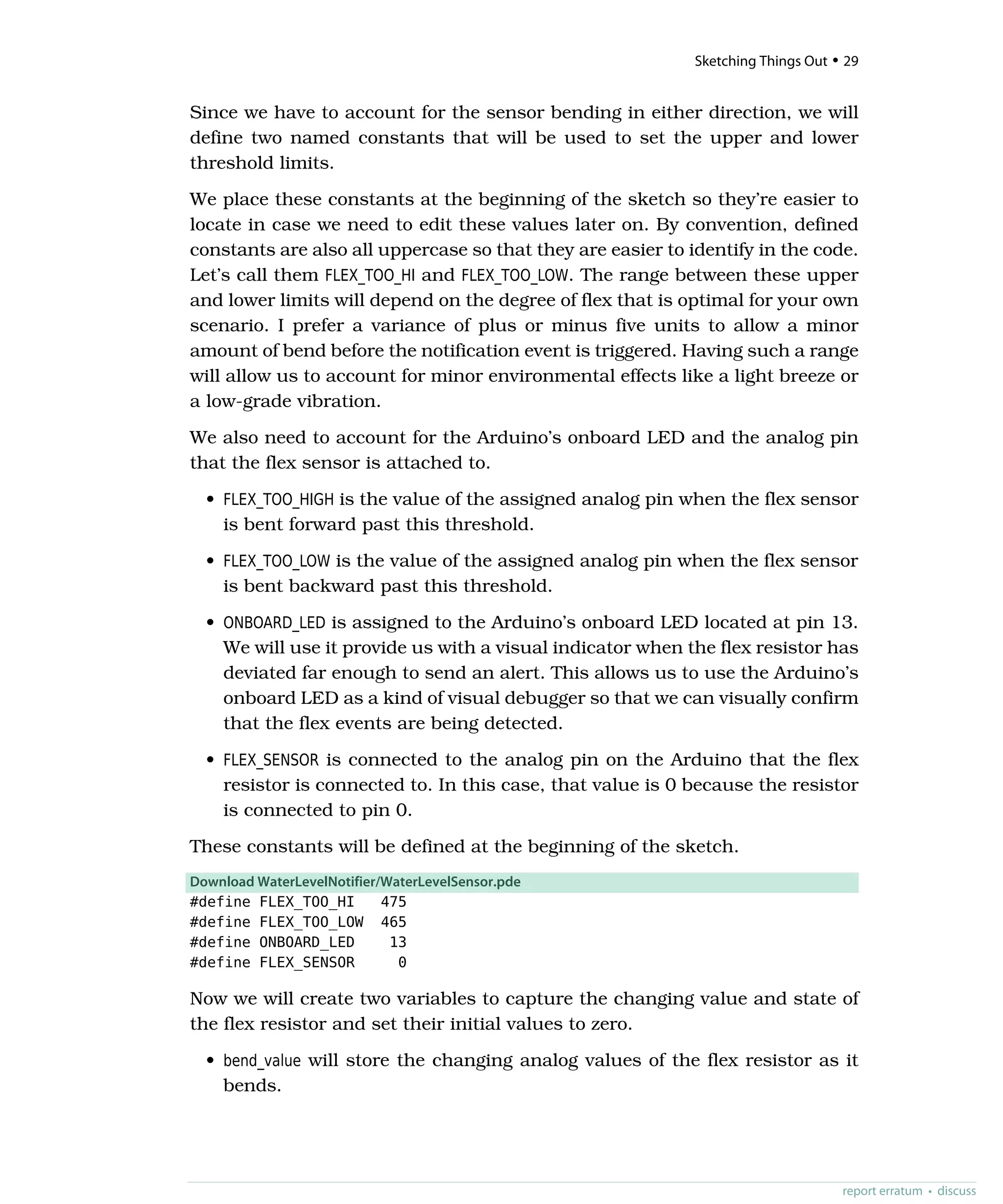 Sketching Things Out • 29

Since we have to account for the sensor bending in either direction, we will define two named constants that will be used to set the upper and lower threshold limits.

We place these constants at the beginning of the sketch so they're easier to locate in case we need to edit these values later on. By convention, defined constants are also all uppercase so that they are easier to identify in the code. Let's call them FLEX_TOO_HI and FLEX_TOO_LOW. The range between these upper and lower limits will depend on the degree of flex that is optimal for your own scenario. I prefer a variance of plus or minus five units to allow a minor amount of bend before the notification event is triggered. Having such a range will allow us to account for minor environmental effects like a light breeze or a low-grade vibration.

We also need to account for the Arduino's onboard LED and the analog pin that the flex sensor is attached to.

• FLEX_TOO_HIGH is the value of the assigned analog pin when the flex sensor is bent forward past this threshold.

• FLEX_TOO_LOW is the value of the assigned analog pin when the flex sensor is bent backward past this threshold.

• ONBOARD_LED is assigned to the Arduino's onboard LED located at pin 13. We will use it provide us with a visual indicator when the flex resistor has deviated far enough to send an alert. This allows us to use the Arduino's onboard LED as a kind of visual debugger so that we can visually confirm that the flex events are being detected.

• FLEX_SENSOR is connected to the analog pin on the Arduino that the flex resistor is connected to. In this case, that value is 0 because the resistor is connected to pin 0.

These constants will be defined at the beginning of the sketch.

Download WaterLevelNotifier/WaterLevelSensor.pde
#define FLEX_TOO_HI   475
#define FLEX_TOO_LOW  465
#define ONBOARD_LED    13
#define FLEX_SENSOR     0

Now we will create two variables to capture the changing value and state of the flex resistor and set their initial values to zero.

• bend_value will store the changing analog values of the flex resistor as it bends.

report erratum • discuss